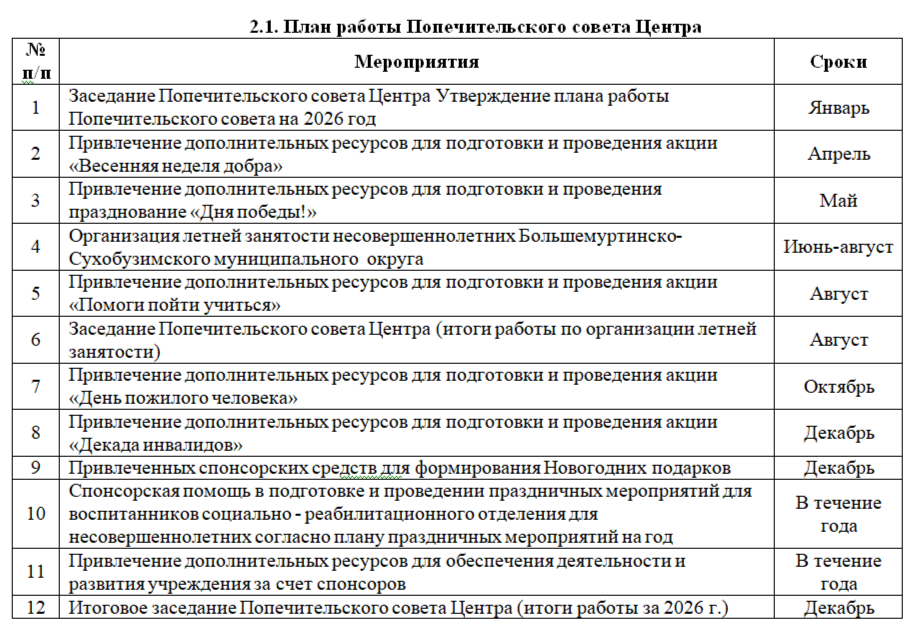 2.1. План работы Попечительского совета Центра

| № п/п | Мероприятия | Сроки |
|---|---|---|
| 1 | Заседание Попечительского совета Центра Утверждение плана работы Попечительского совета на 2026 год | Январь |
| 2 | Привлечение дополнительных ресурсов для подготовки и проведения акции «Весенняя неделя добра» | Апрель |
| 3 | Привлечение дополнительных ресурсов для подготовки и проведения празднование «Дня победы!» | Май |
| 4 | Организация летней занятости несовершеннолетних Большемуртинско-Сухобузимского муниципального округа | Июнь-август |
| 5 | Привлечение дополнительных ресурсов для подготовки и проведения акции «Помоги пойти учиться» | Август |
| 6 | Заседание Попечительского совета Центра (итоги работы по организации летней занятости) | Август |
| 7 | Привлечение дополнительных ресурсов для подготовки и проведения акции «День пожилого человека» | Октябрь |
| 8 | Привлечение дополнительных ресурсов для подготовки и проведения акции «Декада инвалидов» | Декабрь |
| 9 | Привлеченных спонсорских средств для формирования Новогодних подарков | Декабрь |
| 10 | Спонсорская помощь в подготовке и проведении праздничных мероприятий для воспитанников социально - реабилитационного отделения для несовершеннолетних согласно плану праздничных мероприятий на год | В течение года |
| 11 | Привлечение дополнительных ресурсов для обеспечения деятельности и развития учреждения за счет спонсоров | В течение года |
| 12 | Итоговое заседание Попечительского совета Центра (итоги работы за 2026 г.) | Декабрь |